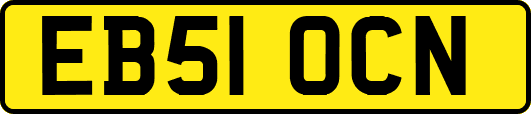 EB51 OCN